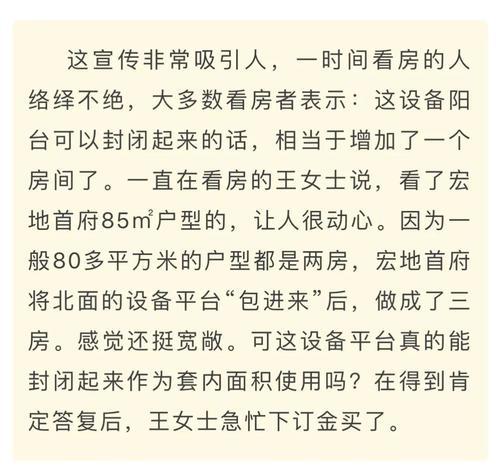 这宣传非常吸引人，一时间看房的人络绎不绝，大多数看房者表示：这设备阳台可以封闭起来的话，相当于增加了一个房间了。一直在看房的王女士说，看了宏地首府85㎡户型的，让人很动心。因为一般80多平方米的户型都是两房，宏地首府将北面的设备平台“包进来”后，做成了三房。感觉还挺宽敞。可这设备平台真的能封闭起来作为套内面积使用吗？在得到肯定答复后，王女士急忙下订金买了。